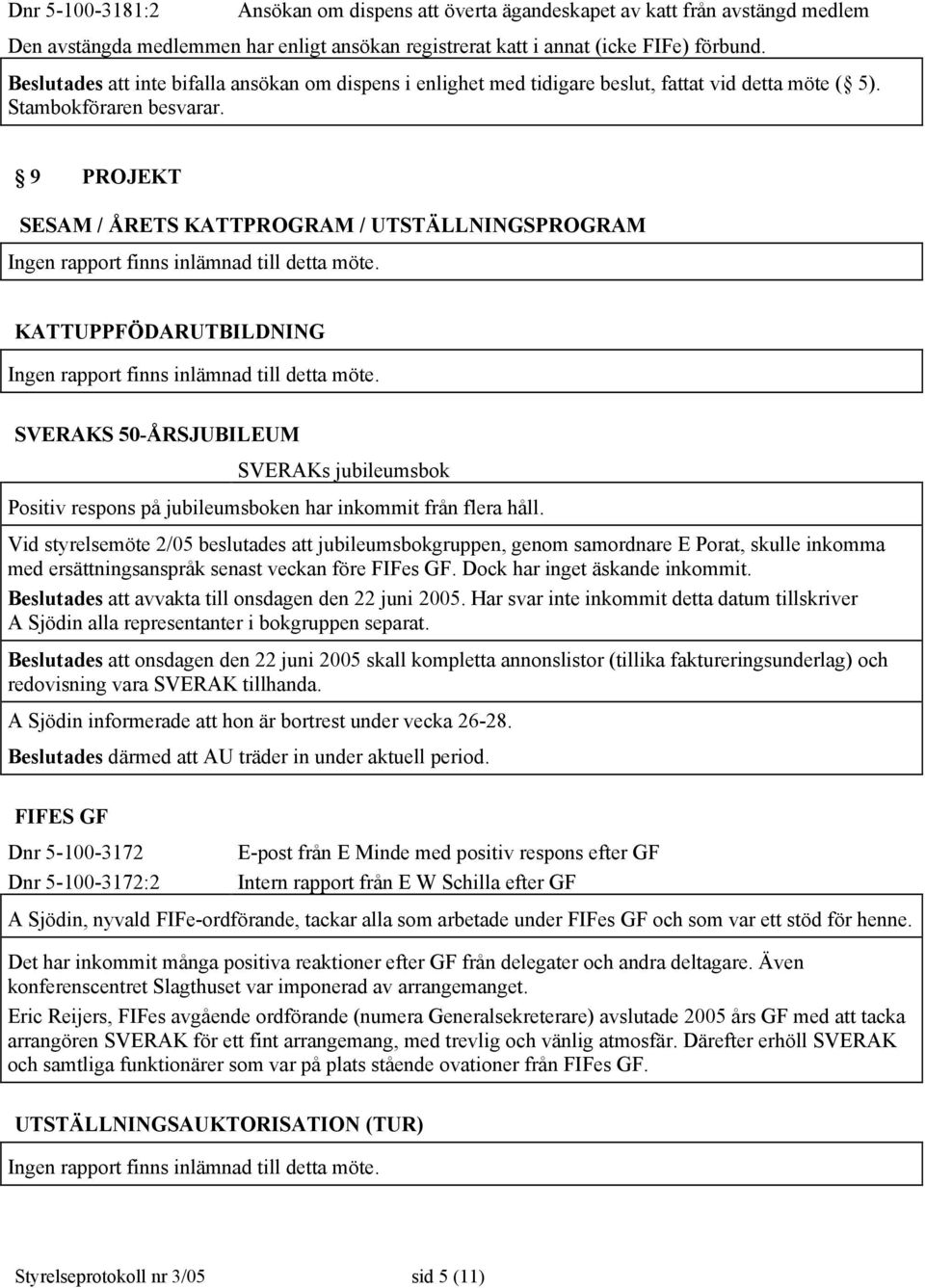 Dnr 5-100-3181:2 Ansökan om dispens att överta ägandeskapet av katt från avstängd medlem

Den avstängda medlemmen har enligt ansökan registrerat katt i annat (icke FIFe) förbund.

Beslutades att inte bifalla ansökan om dispens i enlighet med tidigare beslut, fattat vid detta möte ( 5). Stambokföraren besvarar.

9 PROJEKT

SESAM / ÅRETS KATTPROGRAM / UTSTÄLLNINGSPROGRAM

Ingen rapport finns inlämnad till detta möte.

KATTUPPFÖDARUTBILDNING

Ingen rapport finns inlämnad till detta möte.

SVERAKS 50-ÅRSJUBILEUM

SVERAKs jubileumsbok

Positiv respons på jubileumsboken har inkommit från flera håll.

Vid styrelsemöte 2/05 beslutades att jubileumsbokgruppen, genom samordnare E Porat, skulle inkomma med ersättningsanspråk senast veckan före FIFes GF. Dock har inget äskande inkommit.

Beslutades att avvakta till onsdagen den 22 juni 2005. Har svar inte inkommit detta datum tillskriver A Sjödin alla representanter i bokgruppen separat.

Beslutades att onsdagen den 22 juni 2005 skall kompletta annonslistor (tillika faktureringsunderlag) och redovisning vara SVERAK tillhanda.

A Sjödin informerade att hon är bortrest under vecka 26-28.

Beslutades därmed att AU träder in under aktuell period.

FIFES GF

Dnr 5-100-3172 E-post från E Minde med positiv respons efter GF

Dnr 5-100-3172:2 Intern rapport från E W Schilla efter GF

A Sjödin, nyvald FIFe-ordförande, tackar alla som arbetade under FIFes GF och som var ett stöd för henne.

Det har inkommit många positiva reaktioner efter GF från delegater och andra deltagare. Även konferenscentret Slagthuset var imponerad av arrangemanget.

Eric Reijers, FIFes avgående ordförande (numera Generalsekreterare) avslutade 2005 års GF med att tacka arrangören SVERAK för ett fint arrangemang, med trevlig och vänlig atmosfär. Därefter erhöll SVERAK och samtliga funktionärer som var på plats stående ovationer från FIFes GF.

UTSTÄLLNINGSAUKTORISATION (TUR)

Ingen rapport finns inlämnad till detta möte.

Styrelseprotokoll nr 3/05 sid 5 (11)